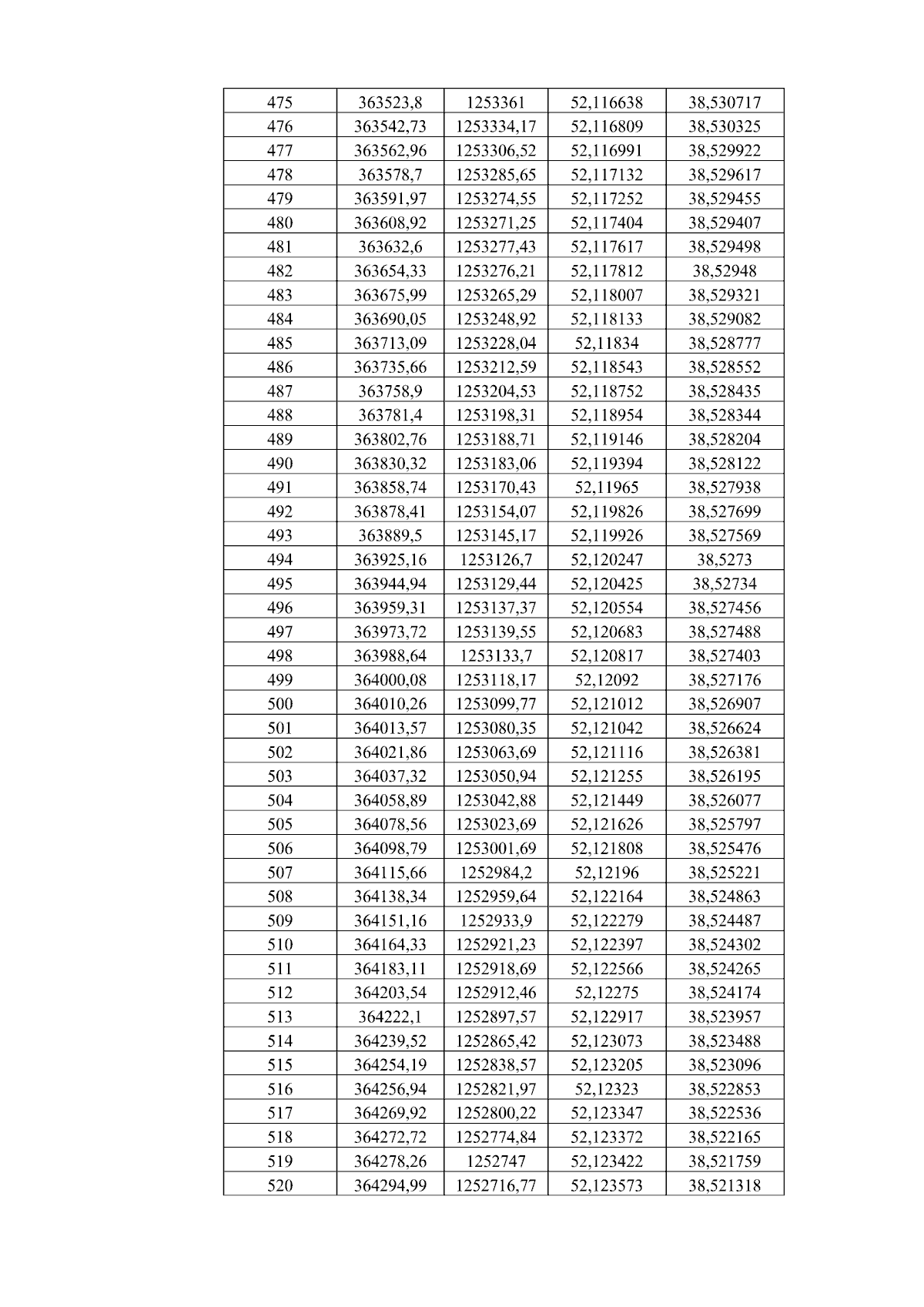 | 475 | 363523,8 | 1253361 | 52,116638 | 38,530717 |
|---|---|---|---|---|
| 476 | 363542,73 | 1253334,17 | 52,116809 | 38,530325 |
| 477 | 363562,96 | 1253306,52 | 52,116991 | 38,529922 |
| 478 | 363578,7 | 1253285,65 | 52,117132 | 38,529617 |
| 479 | 363591,97 | 1253274,55 | 52,117252 | 38,529455 |
| 480 | 363608,92 | 1253271,25 | 52,117404 | 38,529407 |
| 481 | 363632,6 | 1253277,43 | 52,117617 | 38,529498 |
| 482 | 363654,33 | 1253276,21 | 52,117812 | 38,52948 |
| 483 | 363675,99 | 1253265,29 | 52,118007 | 38,529321 |
| 484 | 363690,05 | 1253248,92 | 52,118133 | 38,529082 |
| 485 | 363713,09 | 1253228,04 | 52,11834 | 38,528777 |
| 486 | 363735,66 | 1253212,59 | 52,118543 | 38,528552 |
| 487 | 363758,9 | 1253204,53 | 52,118752 | 38,528435 |
| 488 | 363781,4 | 1253198,31 | 52,118954 | 38,528344 |
| 489 | 363802,76 | 1253188,71 | 52,119146 | 38,528204 |
| 490 | 363830,32 | 1253183,06 | 52,119394 | 38,528122 |
| 491 | 363858,74 | 1253170,43 | 52,11965 | 38,527938 |
| 492 | 363878,41 | 1253154,07 | 52,119826 | 38,527699 |
| 493 | 363889,5 | 1253145,17 | 52,119926 | 38,527569 |
| 494 | 363925,16 | 1253126,7 | 52,120247 | 38,5273 |
| 495 | 363944,94 | 1253129,44 | 52,120425 | 38,52734 |
| 496 | 363959,31 | 1253137,37 | 52,120554 | 38,527456 |
| 497 | 363973,72 | 1253139,55 | 52,120683 | 38,527488 |
| 498 | 363988,64 | 1253133,7 | 52,120817 | 38,527403 |
| 499 | 364000,08 | 1253118,17 | 52,12092 | 38,527176 |
| 500 | 364010,26 | 1253099,77 | 52,121012 | 38,526907 |
| 501 | 364013,57 | 1253080,35 | 52,121042 | 38,526624 |
| 502 | 364021,86 | 1253063,69 | 52,121116 | 38,526381 |
| 503 | 364037,32 | 1253050,94 | 52,121255 | 38,526195 |
| 504 | 364058,89 | 1253042,88 | 52,121449 | 38,526077 |
| 505 | 364078,56 | 1253023,69 | 52,121626 | 38,525797 |
| 506 | 364098,79 | 1253001,69 | 52,121808 | 38,525476 |
| 507 | 364115,66 | 1252984,2 | 52,12196 | 38,525221 |
| 508 | 364138,34 | 1252959,64 | 52,122164 | 38,524863 |
| 509 | 364151,16 | 1252933,9 | 52,122279 | 38,524487 |
| 510 | 364164,33 | 1252921,23 | 52,122397 | 38,524302 |
| 511 | 364183,11 | 1252918,69 | 52,122566 | 38,524265 |
| 512 | 364203,54 | 1252912,46 | 52,12275 | 38,524174 |
| 513 | 364222,1 | 1252897,57 | 52,122917 | 38,523957 |
| 514 | 364239,52 | 1252865,42 | 52,123073 | 38,523488 |
| 515 | 364254,19 | 1252838,57 | 52,123205 | 38,523096 |
| 516 | 364256,94 | 1252821,97 | 52,12323 | 38,522853 |
| 517 | 364269,92 | 1252800,22 | 52,123347 | 38,522536 |
| 518 | 364272,72 | 1252774,84 | 52,123372 | 38,522165 |
| 519 | 364278,26 | 1252747 | 52,123422 | 38,521759 |
| 520 | 364294,99 | 1252716,77 | 52,123573 | 38,521318 |